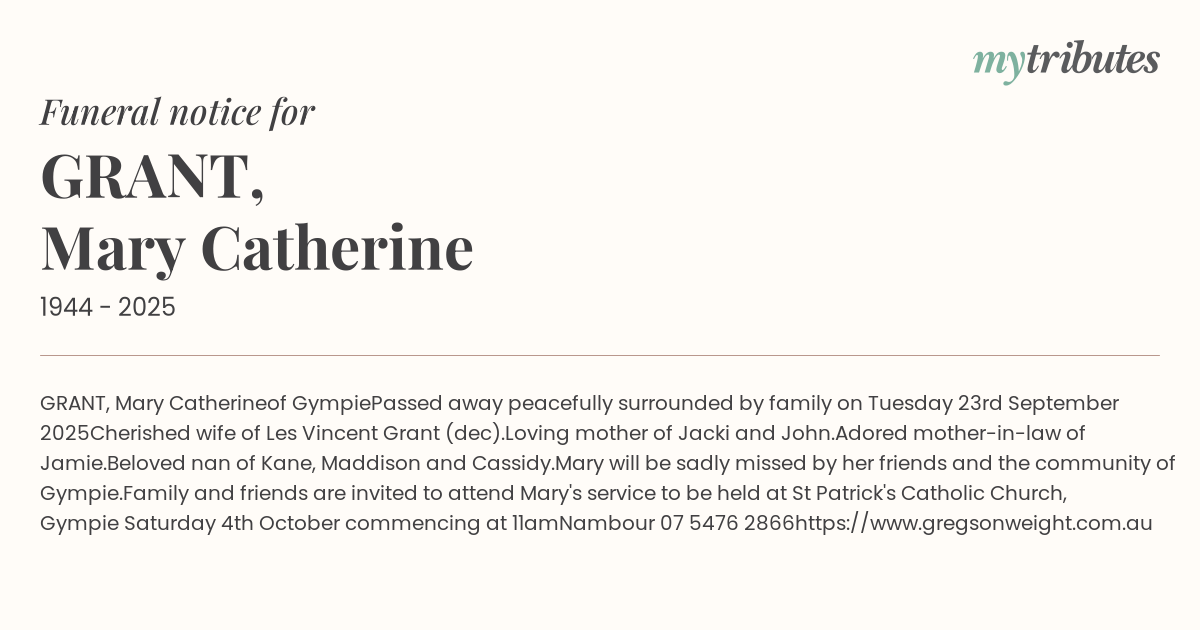 mytributes

Funeral notice for

GRANT,
Mary Catherine

1944 - 2025

GRANT, Mary Catherineof GympiePassed away peacefully surrounded by family on Tuesday 23rd September 2025Cherished wife of Les Vincent Grant (dec).Loving mother of Jacki and John.Adored mother-in-law of Jamie.Beloved nan of Kane, Maddison and Cassidy.Mary will be sadly missed by her friends and the community of Gympie.Family and friends are invited to attend Mary's service to be held at St Patrick's Catholic Church, Gympie Saturday 4th October commencing at 11amNambour 07 5476 2866https://www.gregsonweight.com.au